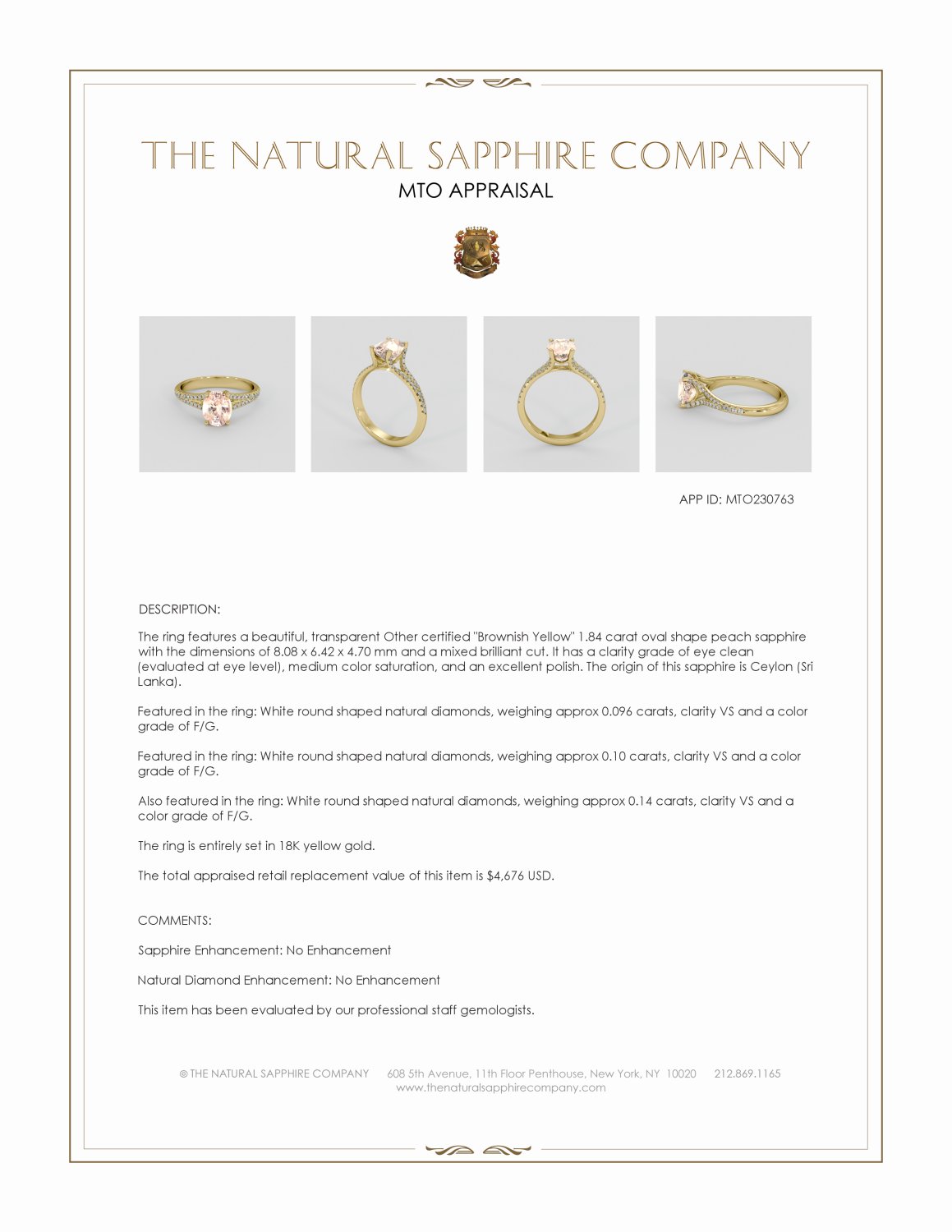 THE NATURAL SAPPHIRE COMPANY
MTO APPRAISAL

APP ID: MTO230763

DESCRIPTION:

The ring features a beautiful, transparent Other certified "Brownish Yellow" 1.84 carat oval shape peach sapphire with the dimensions of 8.08 x 6.42 x 4.70 mm and a mixed brilliant cut. It has a clarity grade of eye clean (evaluated at eye level), medium color saturation, and an excellent polish. The origin of this sapphire is Ceylon (Sri Lanka).

Featured in the ring: White round shaped natural diamonds, weighing approx 0.096 carats, clarity VS and a color grade of F/G.

Featured in the ring: White round shaped natural diamonds, weighing approx 0.10 carats, clarity VS and a color grade of F/G.

Also featured in the ring: White round shaped natural diamonds, weighing approx 0.14 carats, clarity VS and a color grade of F/G.

The ring is entirely set in 18K yellow gold.

The total appraised retail replacement value of this item is $4,676 USD.

COMMENTS:

Sapphire Enhancement: No Enhancement

Natural Diamond Enhancement: No Enhancement

This item has been evaluated by our professional staff gemologists.

© THE NATURAL SAPPHIRE COMPANY 608 5th Avenue, 11th Floor Penthouse, New York, NY 10020 212.869.1165
www.thenaturalsapphirecompany.com